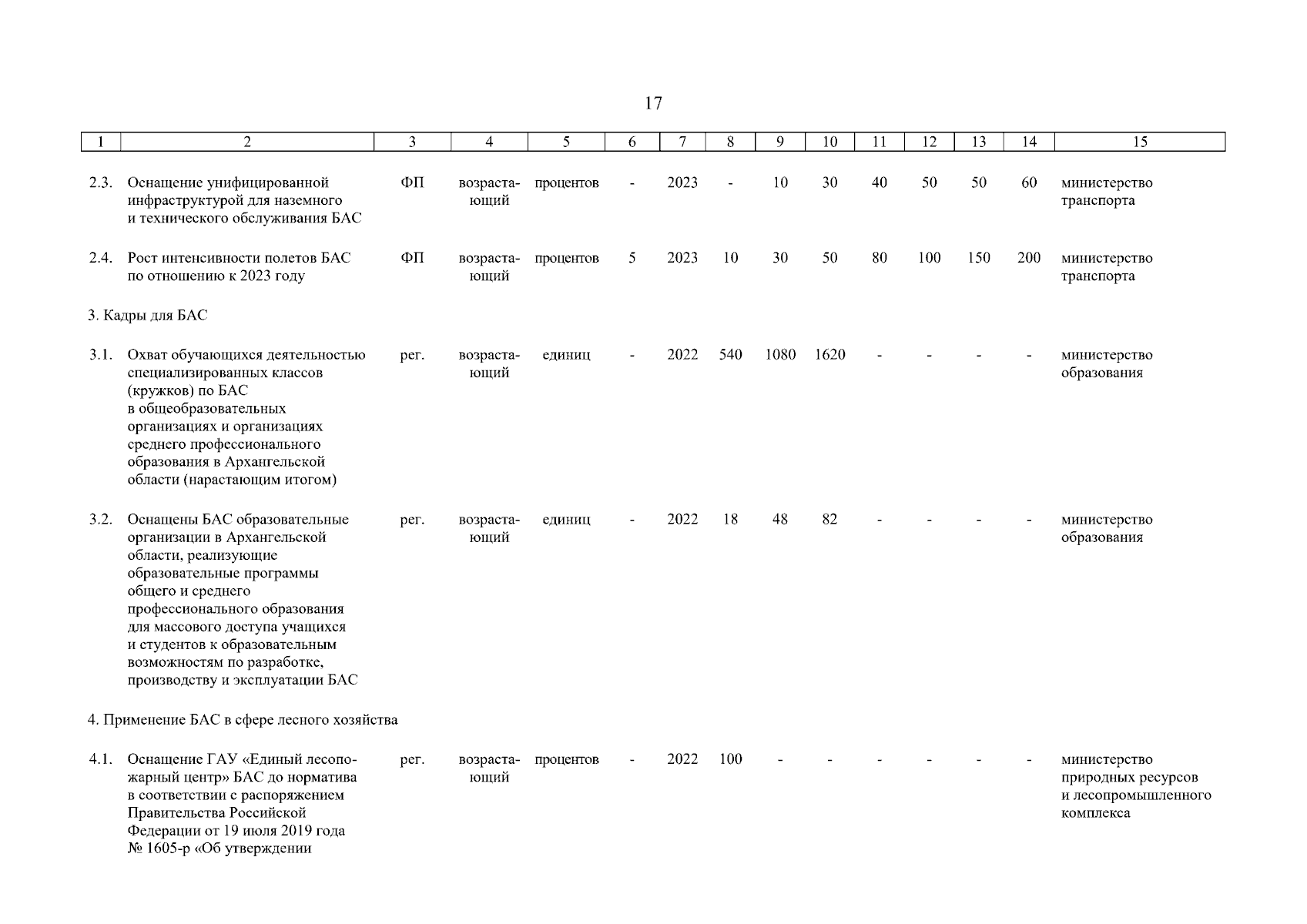 17

| 1 | 2 | 3 | 4 | 5 | 6 | 7 | 8 | 9 | 10 | 11 | 12 | 13 | 14 | 15 |
|---|---|---|---|---|---|---|---|---|---|---|---|---|---|---|
| 2.3. | Оснащение унифицированной инфраструктурой для наземного и технического обслуживания БАС | ФП | возрастающий | процентов | - | 2023 | - | 10 | 30 | 40 | 50 | 50 | 60 | министерство транспорта |
| 2.4. | Рост интенсивности полетов БАС по отношению к 2023 году | ФП | возрастающий | процентов | 5 | 2023 | 10 | 30 | 50 | 80 | 100 | 150 | 200 | министерство транспорта |
| 3. Кадры для БАС | | | | | | | | | | | | | | |
| 3.1. | Охват обучающихся деятельностью специализированных классов (кружков) по БАС в общеобразовательных организациях и организациях среднего профессионального образования в Архангельской области (нарастающим итогом) | рег. | возрастающий | единиц | - | 2022 | 540 | 1080 | 1620 | - | - | - | - | министерство образования |
| 3.2. | Оснащены БАС образовательные организации в Архангельской области, реализующие образовательные программы общего и среднего профессионального образования для массового доступа учащихся и студентов к образовательным возможностям по разработке, производству и эксплуатации БАС | рег. | возрастающий | единиц | - | 2022 | 18 | 48 | 82 | - | - | - | - | министерство образования |
| 4. Применение БАС в сфере лесного хозяйства | | | | | | | | | | | | | | |
| 4.1. | Оснащение ГАУ «Единый лесопожарный центр» БАС до норматива в соответствии с распоряжением Правительства Российской Федерации от 19 июля 2019 года № 1605-р «Об утверждении | рег. | возрастающий | процентов | - | 2022 | 100 | - | - | - | - | - | - | министерство природных ресурсов и лесопромышленного комплекса |